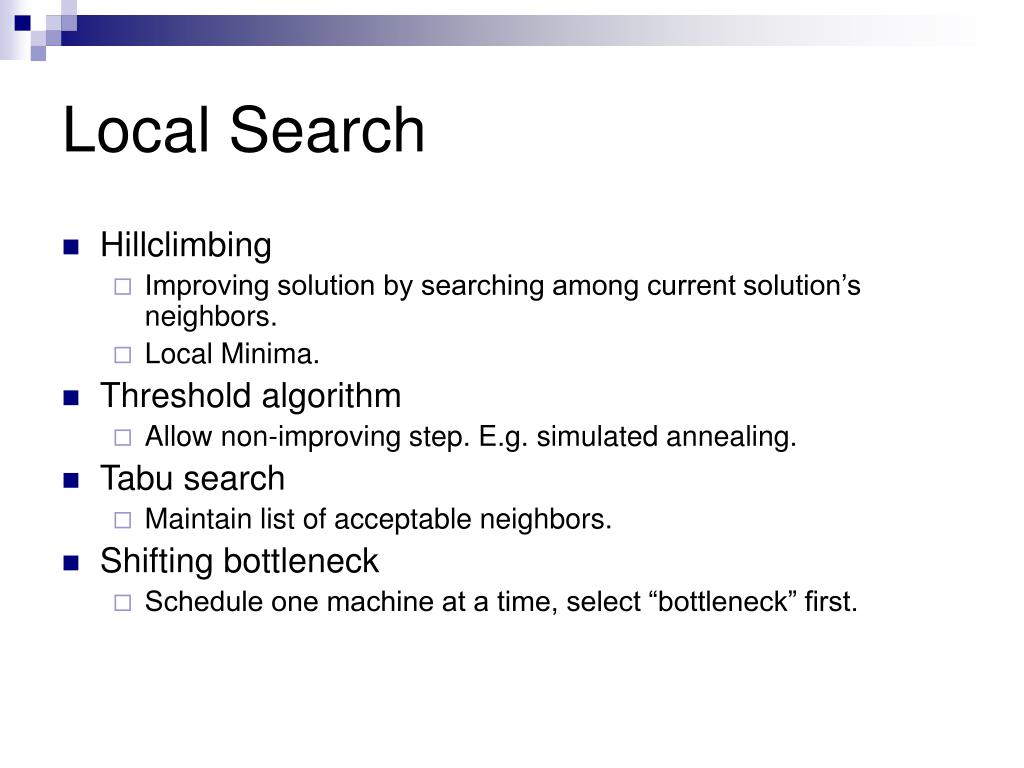 Local Search

- Hillclimbing
  - Improving solution by searching among current solution’s neighbors.
  - Local Minima.
- Threshold algorithm
  - Allow non-improving step. E.g. simulated annealing.
- Tabu search
  - Maintain list of acceptable neighbors.
- Shifting bottleneck
  - Schedule one machine at a time, select “bottleneck” first.